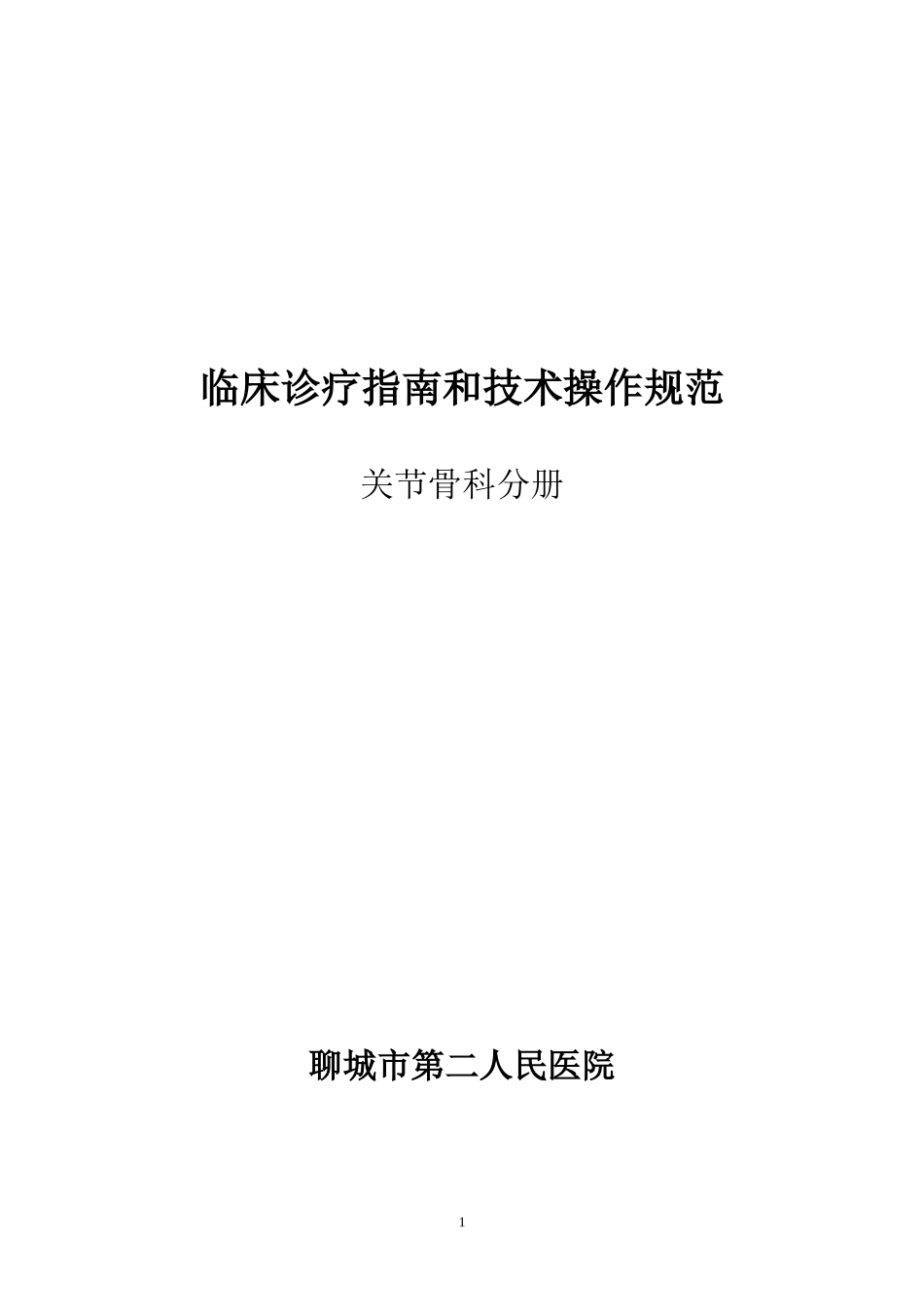 临床诊疗指南和技术操作规范

关节骨科分册

聊城市第二人民医院

1